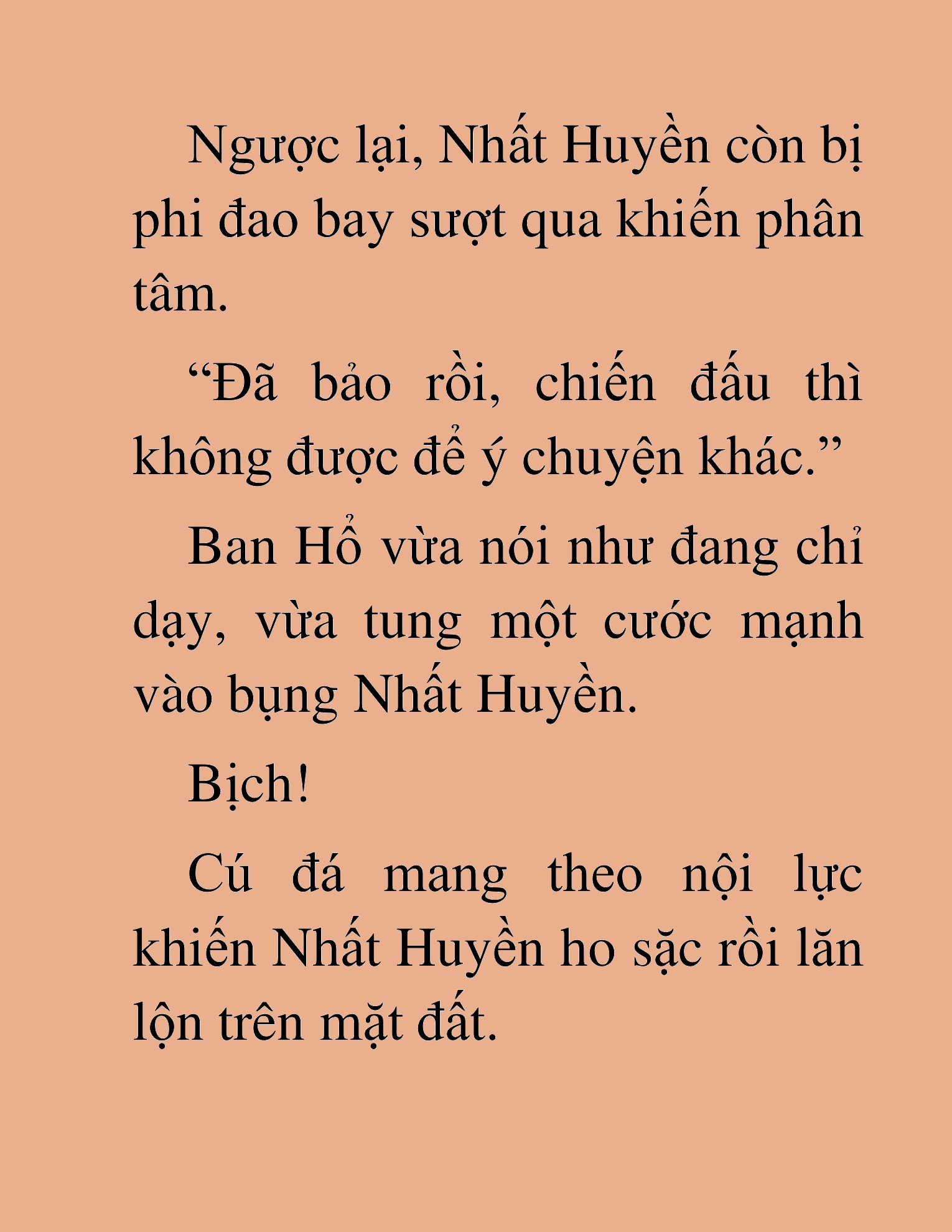 Ngược lại, Nhất Huyền còn bị phi đao bay sượt qua khiến phân tâm.

“Đã bảo rồi, chiến đấu thì không được để ý chuyện khác.”

Ban Hổ vừa nói như đang chỉ dạy, vừa tung một cước mạnh vào bụng Nhất Huyền.

Bịch!

Cú đá mang theo nội lực khiến Nhất Huyền ho sặc rồi lăn lộn trên mặt đất.